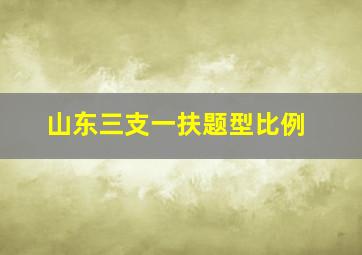 山东三支一扶题型比例